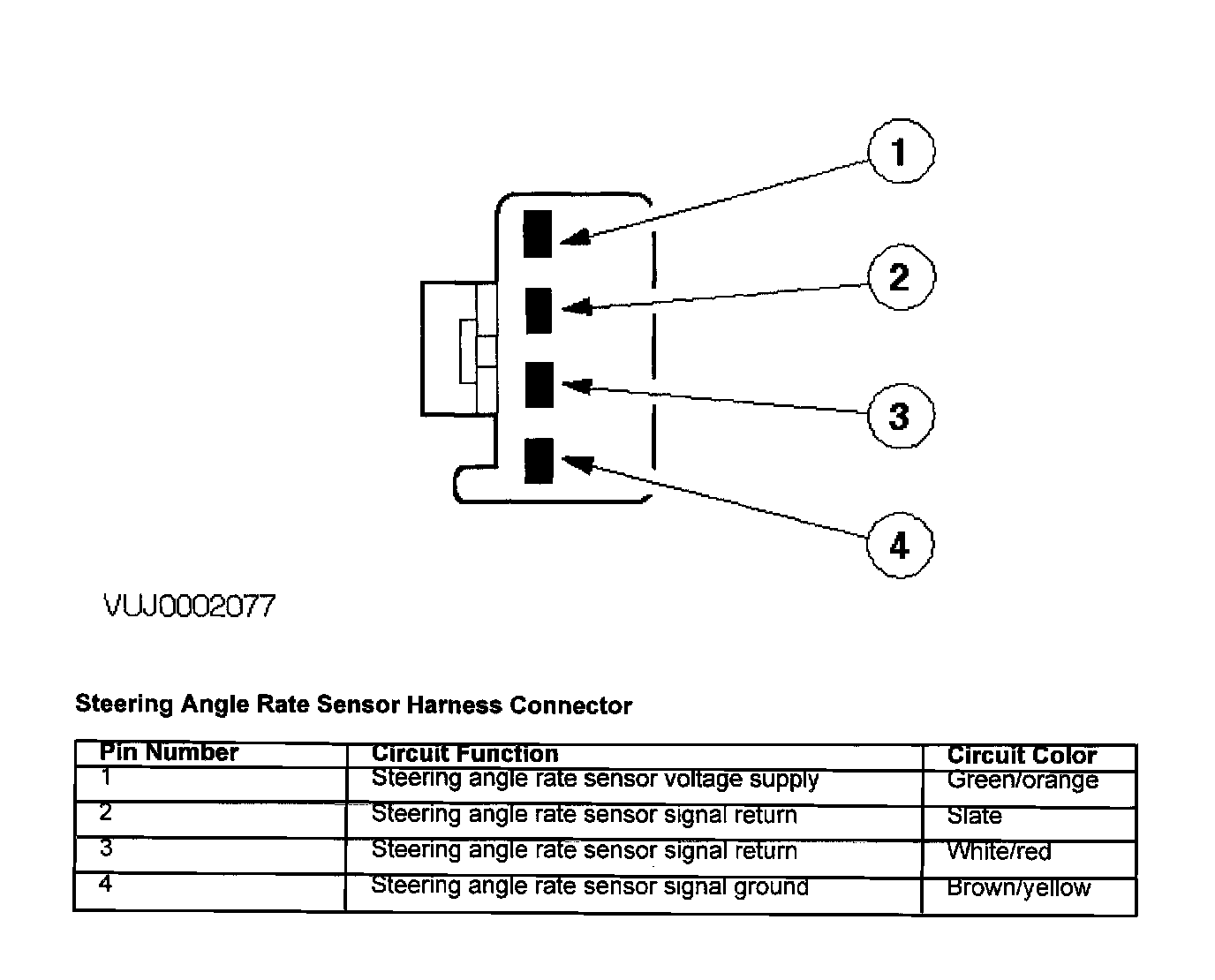 1
2
3
4

VUJ0002077

Steering Angle Rate Sensor Harness Connector

| Pin Number | Circuit Function | Circuit Color |
|---|---|---|
| 1 | Steering angle rate sensor voltage supply | Green/orange |
| 2 | Steering angle rate sensor signal return | Slate |
| 3 | Steering angle rate sensor signal return | White/red |
| 4 | Steering angle rate sensor signal ground | Brown/yellow |